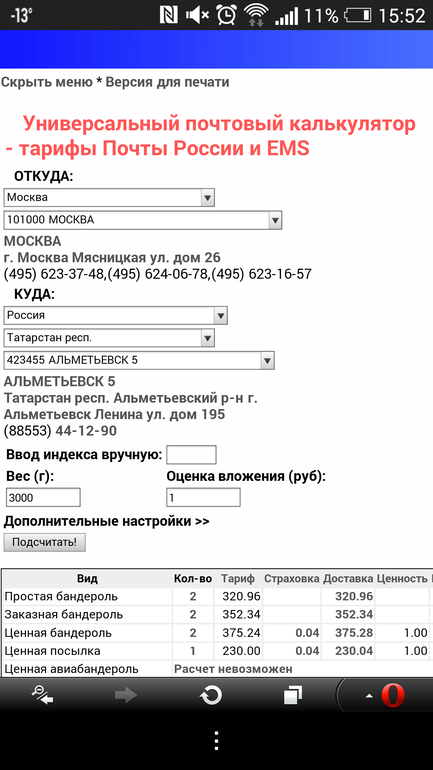 -13° 11% 15:52

Скрыть меню * Версия для печати

Универсальный почтовый калькулятор - тарифы Почты России и EMS

ОТКУДА:

Москва

101000 МОСКВА

МОСКВА
г. Москва Мясницкая ул. дом 26
(495) 623-37-48,(495) 624-06-78,(495) 623-16-57

КУДА:

Россия

Татарстан респ.

423455 АЛЬМЕТЬЕВСК 5

АЛЬМЕТЬЕВСК 5
Татарстан респ. Альметьевский р-н г. Альметьевск Ленина ул. дом 195
(88553) 44-12-90

Ввод индекса вручную:

Вес (г): 3000

Оценка вложения (руб): 1

Дополнительные настройки >>

Подсчитать!

| Вид | Кол-во | Тариф | Страховка | Доставка | Ценность |
|---|---|---|---|---|---|
| Простая бандероль | 2 | 320.96 | | 320.96 | |
| Заказная бандероль | 2 | 352.34 | | 352.34 | |
| Ценная бандероль | 2 | 375.24 | 0.04 | 375.28 | 1.00 |
| Ценная посылка | 1 | 230.00 | 0.04 | 230.04 | 1.00 |
| Ценная авиабандероль | Расчет невозможен | | | | |